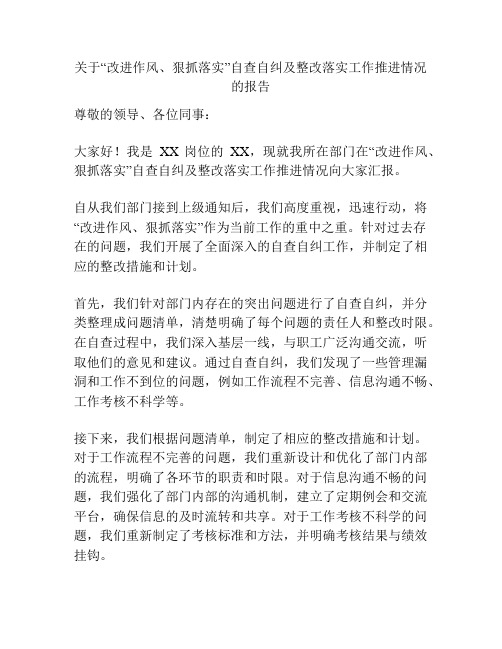 关于“改进作风、狠抓落实”自查自纠及整改落实工作推进情况的报告

尊敬的领导、各位同事：

大家好！我是 XX 岗位的 XX，现就我所在部门在“改进作风、狠抓落实”自查自纠及整改落实工作推进情况向大家汇报。

自从我们部门接到上级通知后，我们高度重视，迅速行动，将“改进作风、狠抓落实”作为当前工作的重中之重。针对过去存在的问题，我们开展了全面深入的自查自纠工作，并制定了相应的整改措施和计划。

首先，我们针对部门内存在的突出问题进行了自查自纠，并分类整理成问题清单，清楚明确了每个问题的责任人和整改时限。在自查过程中，我们深入基层一线，与职工广泛沟通交流，听取他们的意见和建议。通过自查自纠，我们发现了一些管理漏洞和工作不到位的问题，例如工作流程不完善、信息沟通不畅、工作考核不科学等。

接下来，我们根据问题清单，制定了相应的整改措施和计划。对于工作流程不完善的问题，我们重新设计和优化了部门内部的流程，明确了各环节的职责和时限。对于信息沟通不畅的问题，我们强化了部门内部的沟通机制，建立了定期例会和交流平台，确保信息的及时流转和共享。对于工作考核不科学的问题，我们重新制定了考核标准和方法，并明确考核结果与绩效挂钩。